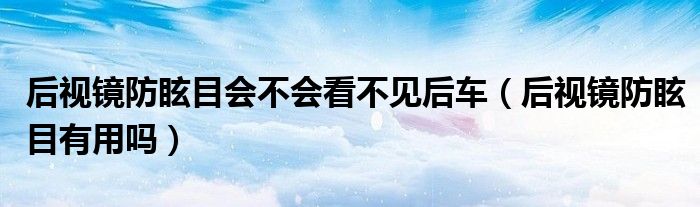 后视镜防眩目会不会看不见后车（后视镜防眩目有用吗）